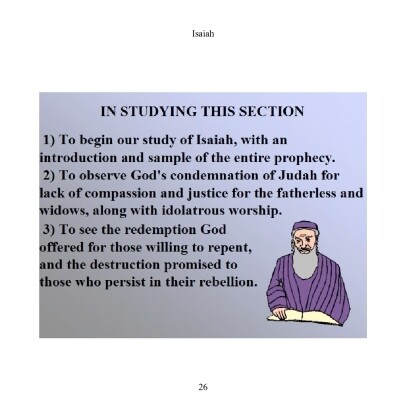 Isaiah

IN STUDYING THIS SECTION

1) To begin our study of Isaiah, with an introduction and sample of the entire prophecy.

2) To observe God's condemnation of Judah for lack of compassion and justice for the fatherless and widows, along with idolatrous worship.

3) To see the redemption God offered for those willing to repent, and the destruction promised to those who persist in their rebellion.

26